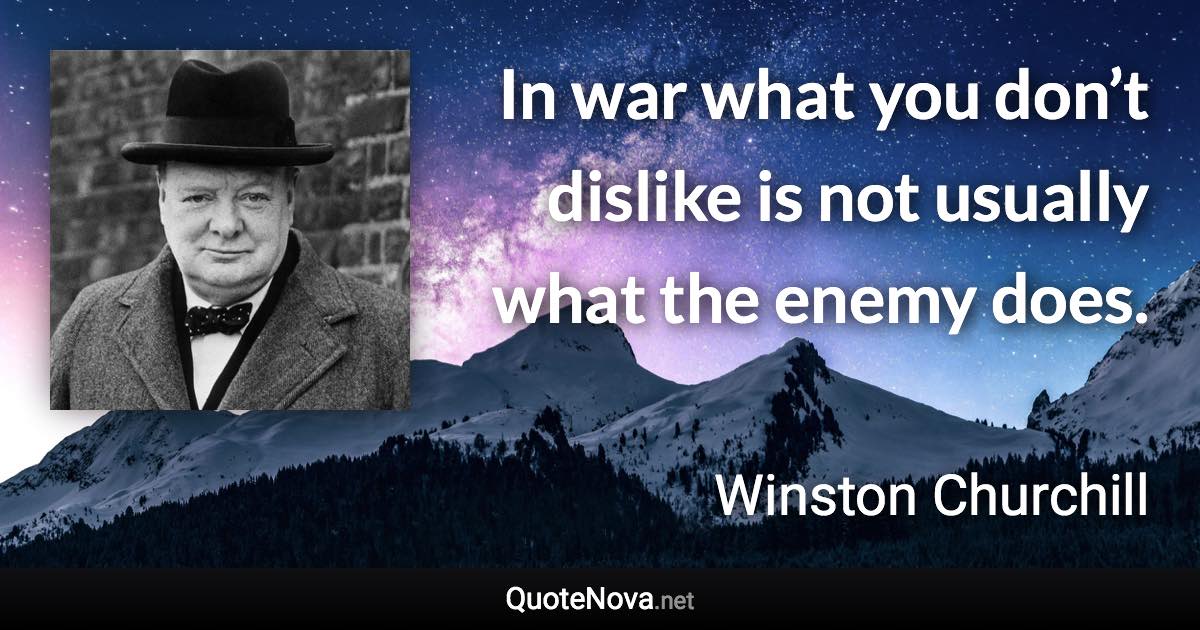 In war what you don’t dislike is not usually what the enemy does.

Winston Churchill

QuoteNova.net